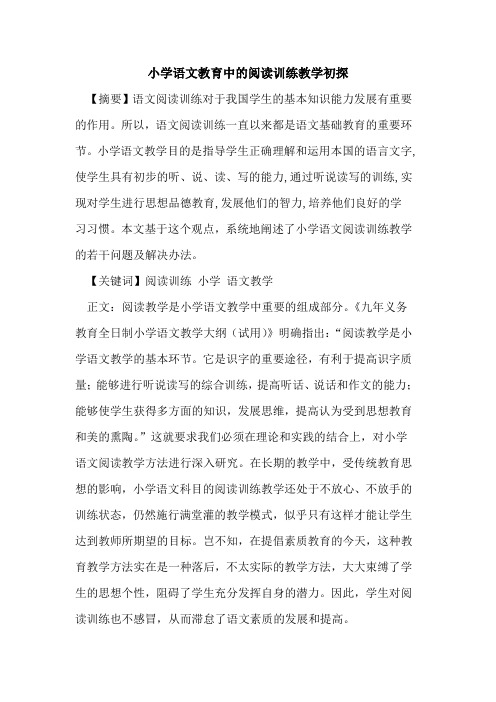 小学语文教育中的阅读训练教学初探

【摘要】语文阅读训练对于我国学生的基本知识能力发展有重要的作用。所以，语文阅读训练一直以来都是语文基础教育的重要环节。小学语文教学目的是指导学生正确理解和运用本国的语言文字,使学生具有初步的听、说、读、写的能力,通过听说读写的训练,实现对学生进行思想品德教育,发展他们的智力,培养他们良好的学习习惯。本文基于这个观点，系统地阐述了小学语文阅读训练教学的若干问题及解决办法。

【关键词】阅读训练 小学 语文教学

正文：阅读教学是小学语文教学中重要的组成部分。《九年义务教育全日制小学语文教学大纲（试用）》明确指出：“阅读教学是小学语文教学的基本环节。它是识字的重要途径，有利于提高识字质量；能够进行听说读写的综合训练，提高听话、说话和作文的能力；能够使学生获得多方面的知识，发展思维，提高认为受到思想教育和美的熏陶。”这就要求我们必须在理论和实践的结合上，对小学语文阅读教学方法进行深入研究。在长期的教学中，受传统教育思想的影响，小学语文科目的阅读训练教学还处于不放心、不放手的训练状态，仍然施行满堂灌的教学模式，似乎只有这样才能让学生达到教师所期望的目标。岂不知，在提倡素质教育的今天，这种教育教学方法实在是一种落后，不太实际的教学方法，大大束缚了学生的思想个性，阻碍了学生充分发挥自身的潜力。因此，学生对阅读训练也不感冒，从而滞怠了语文素质的发展和提高。